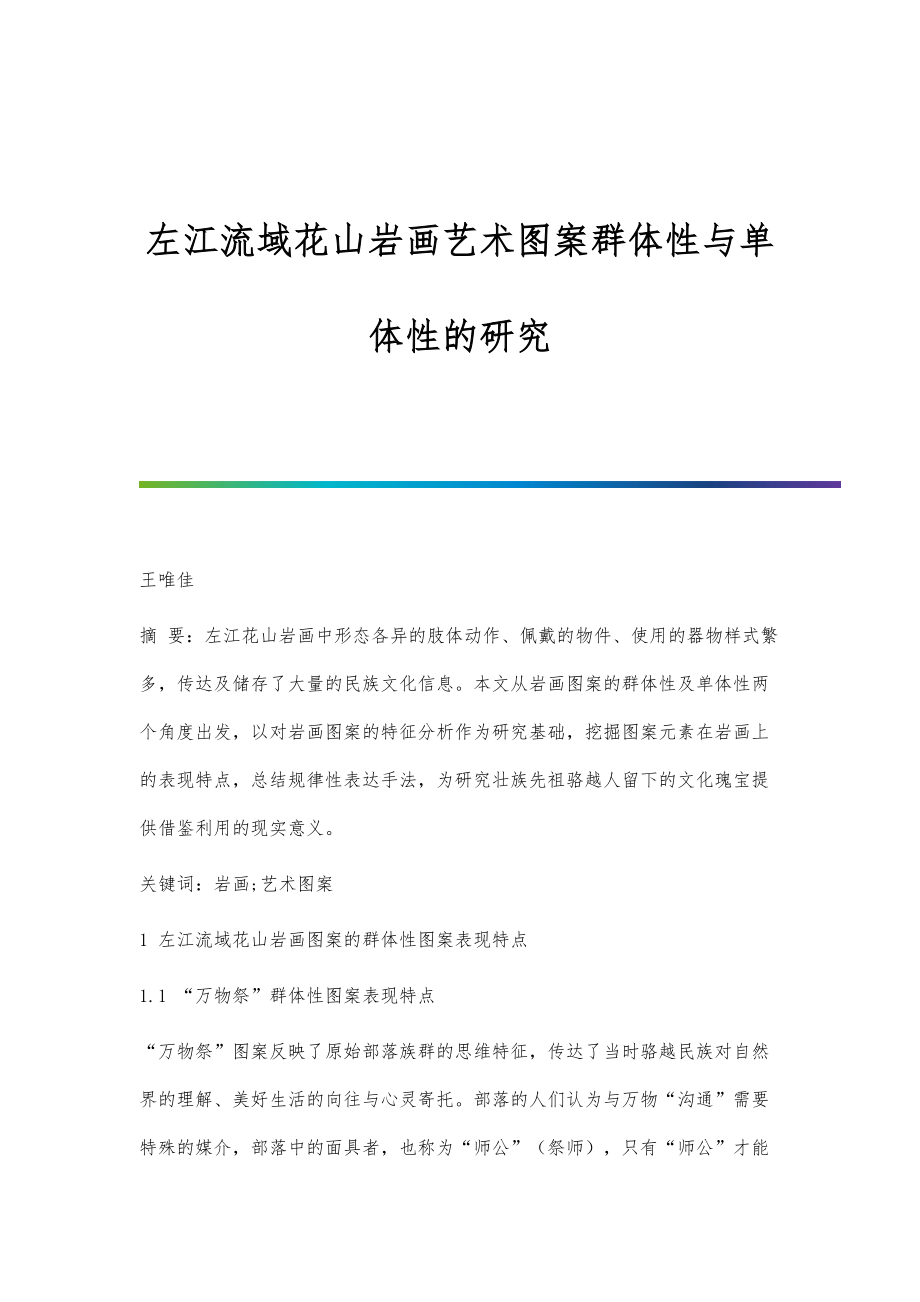 左江流域花山岩画艺术图案群体性与单体性的研究

王唯佳

摘 要：左江花山岩画中形态各异的肢体动作、佩戴的物件、使用的器物样式繁多，传达及储存了大量的民族文化信息。本文从岩画图案的群体性及单体性两个角度出发，以对岩画图案的特征分析作为研究基础，挖掘图案元素在岩画上的表现特点，总结规律性表达手法，为研究壮族先祖骆越人留下的文化瑰宝提供借鉴利用的现实意义。

关键词：岩画;艺术图案

1 左江流域花山岩画图案的群体性图案表现特点

1.1 “万物祭”群体性图案表现特点

“万物祭”图案反映了原始部落族群的思维特征，传达了当时骆越民族对自然界的理解、美好生活的向往与心灵寄托。部落的人们认为与万物“沟通”需要特殊的媒介，部落中的面具者，也称为“师公”（祭师），只有“师公”才能